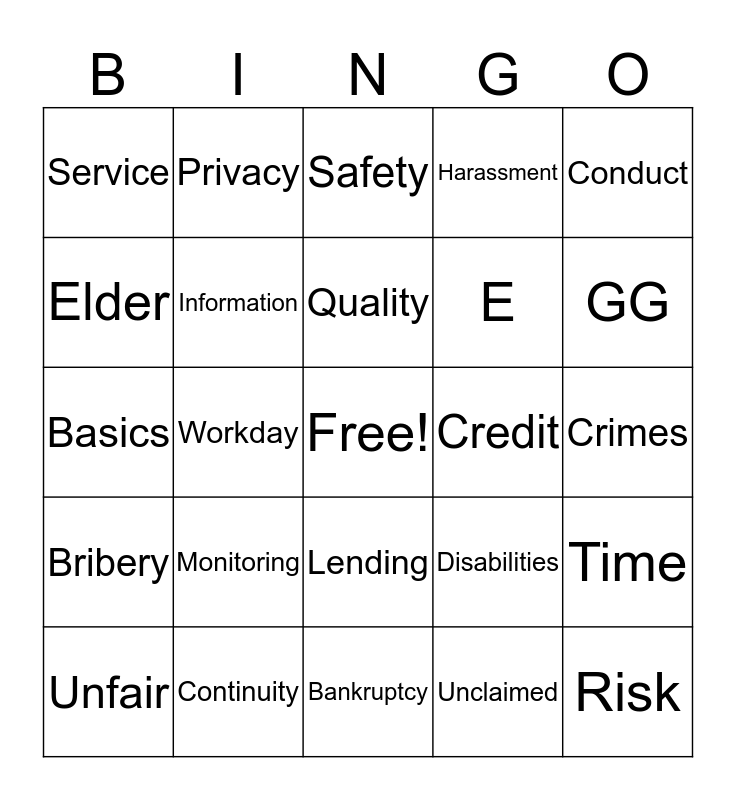 | B | I | N | G | O |
|---|---|---|---|---|
| Service | Privacy | Safety | Harassment | Conduct |
| Elder | Information | Quality | E | GG |
| Basics | Workday | Free! | Credit | Crimes |
| Bribery | Monitoring | Lending | Disabilities | Time |
| Unfair | Continuity | Bankruptcy | Unclaimed | Risk |